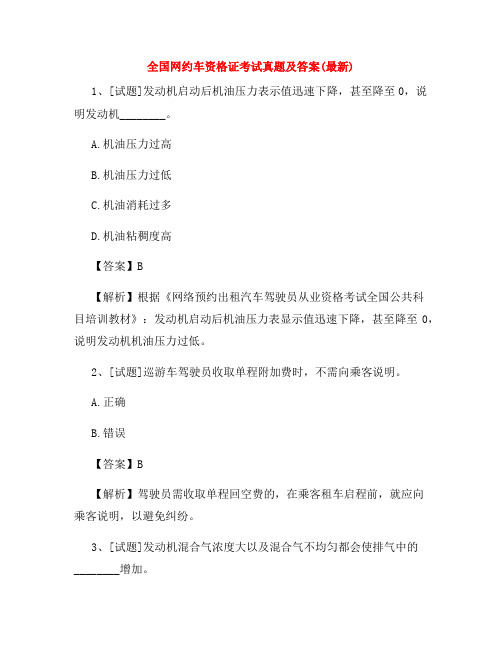 全国网约车资格证考试真题及答案(最新)

1、[试题]发动机启动后机油压力表示值迅速下降，甚至降至 0，说明发动机________。

A.机油压力过高

B.机油压力过低

C.机油消耗过多

D.机油粘稠度高

【答案】B

【解析】根据《网络预约出租汽车驾驶员从业资格考试全国公共科目培训教材》：发动机启动后机油压力表显示值迅速下降，甚至降至 0，说明发动机机油压力过低。

2、[试题]巡游车驾驶员收取单程附加费时，不需向乘客说明。

A.正确

B.错误

【答案】B

【解析】驾驶员需收取单程回空费的，在乘客租车启程前，就应向乘客说明，以避免纠纷。

3、[试题]发动机混合气浓度大以及混合气不均匀都会使排气中的________增加。